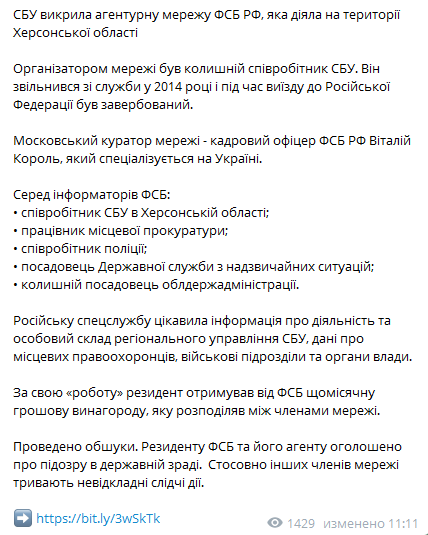 СБУ викрила агентурну мережу ФСБ РФ, яка діяла на території Херсонської області

Організатором мережі був колишній співробітник СБУ. Він звільнився зі служби у 2014 році і під час виїзду до Російської Федерації був завербований.

Московський куратор мережі - кадровий офіцер ФСБ РФ Віталій Король, який спеціалізується на Україні.

Серед інформаторів ФСБ:
• співробітник СБУ в Херсонській області;
• працівник місцевої прокуратури;
• співробітник поліції;
• посадовець Державної служби з надзвичайних ситуацій;
• колишній посадовець облдержадміністрації.

Російську спецслужбу цікавила інформація про діяльність та особовий склад регіонального управління СБУ, дані про місцевих правоохоронців, військові підрозділи та органи влади.

За свою «роботу» резидент отримував від ФСБ щомісячну грошову винагороду, яку розподіляв між членами мережі.

Проведено обшуки. Резиденту ФСБ та його агенту оголошено про підозру в державній зраді. Стосовно інших членів мережі тривають невідкладні слідчі дії.

➡️ https://bit.ly/3wSkTk

1429 изменено 11:11